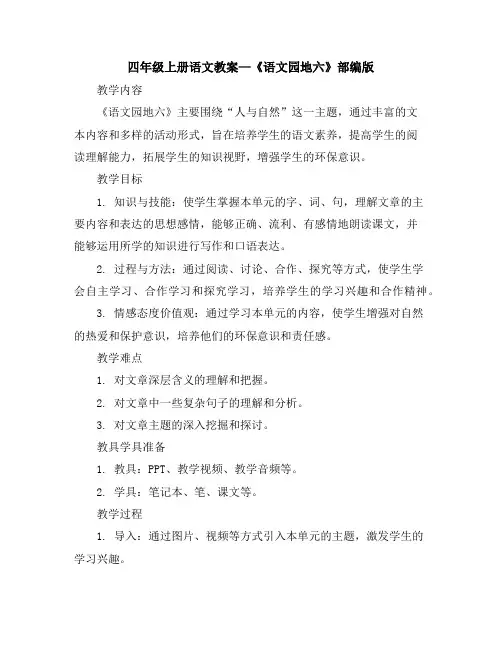 四年级上册语文教案—《语文园地六》部编版

教学内容

《语文园地六》主要围绕“人与自然”这一主题，通过丰富的文本内容和多样的活动形式，旨在培养学生的语文素养，提高学生的阅读理解能力，拓展学生的知识视野，增强学生的环保意识。

教学目标

1. 知识与技能：使学生掌握本单元的字、词、句，理解文章的主要内容和表达的思想感情，能够正确、流利、有感情地朗读课文，并能够运用所学的知识进行写作和口语表达。

2. 过程与方法：通过阅读、讨论、合作、探究等方式，使学生学会自主学习、合作学习和探究学习，培养学生的学习兴趣和合作精神。

3. 情感态度价值观：通过学习本单元的内容，使学生增强对自然的热爱和保护意识，培养他们的环保意识和责任感。

教学难点

1. 对文章深层含义的理解和把握。

2. 对文章中一些复杂句子的理解和分析。

3. 对文章主题的深入挖掘和探讨。

教具学具准备

1. 教具：PPT、教学视频、教学音频等。

2. 学具：笔记本、笔、课文等。

教学过程

1. 导入：通过图片、视频等方式引入本单元的主题，激发学生的学习兴趣。